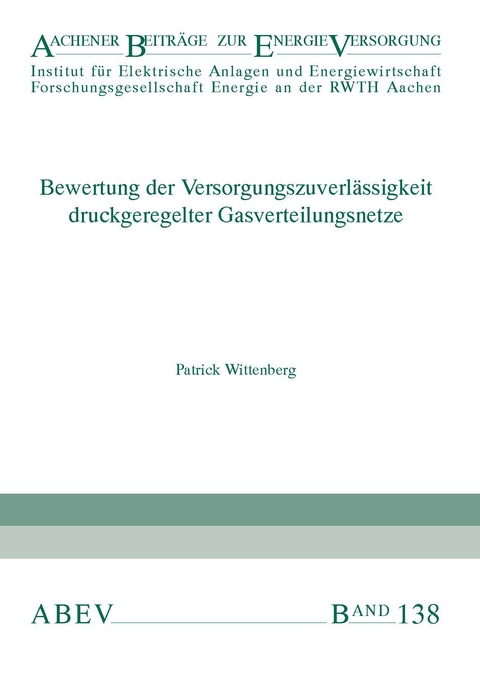 AACHENER BEITRÄGE ZUR ENERGIEVERSORGUNG
Institut für Elektrische Anlagen und Energiewirtschaft
Forschungsgesellschaft Energie an der RWTH Aachen

Bewertung der Versorgungszuverlässigkeit druckgeregelter Gasverteilungsnetze

Patrick Wittenberg

ABEV BAND 138